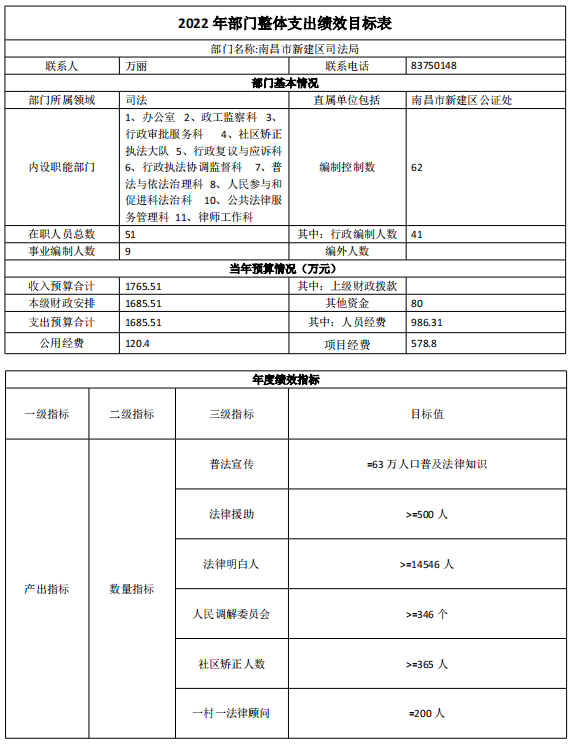 2022 年部门整体支出绩效目标表

部门名称:南昌市新建区司法局

| 联系人 | 万丽 | 联系电话 | 83750148 |
|---|---|---|---|
| 部门基本情况 | | | |
| 部门所属领域 | 司法 | 直属单位包括 | 南昌市新建区公证处 |
| 内设职能部门 | 1、办公室 2、政工监察科 3、行政审批服务科 4、社区矫正执法大队 5、行政复议与应诉科 6、行政执法协调监督科 7、普法与依法治理科 8、人民参与和促进科法治科 10、公共法律服务管理科 11、律师工作科 | 编制控制数 | 62 |
| 在职人员总数 | 51 | 其中：行政编制人数 | 41 |
| 事业编制人数 | 9 | 编外人数 | |
| 当年预算情况（万元） | | | |
| 收入预算合计 | 1765.51 | 其中：上级财政拨款 | |
| 本级财政安排 | 1685.51 | 其他资金 | 80 |
| 支出预算合计 | 1685.51 | 其中：人员经费 | 986.31 |
| 公用经费 | 120.4 | 项目经费 | 578.8 |

年度绩效指标

| 一级指标 | 二级指标 | 三级指标 | 目标值 |
|---|---|---|---|
| 产出指标 | 数量指标 | 普法宣传 | =63 万人口普及法律知识 |
| | | 法律援助 | >=500 人 |
| | | 法律明白人 | >=14546 人 |
| | | 人民调解委员会 | >=346 个 |
| | | 社区矫正人数 | >=365 人 |
| | | 一村一法律顾问 | =200 人 |